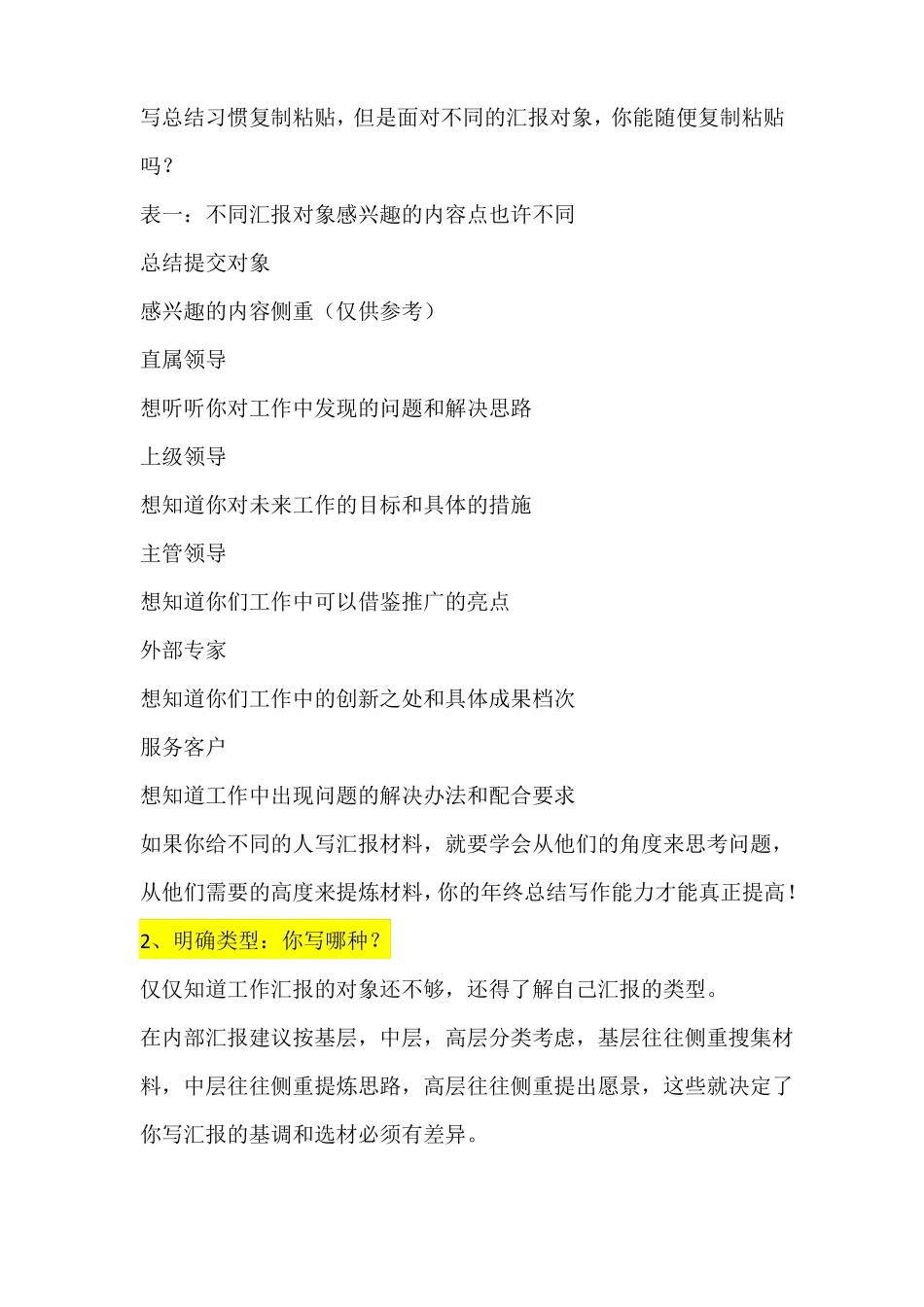 写总结习惯复制粘贴，但是面对不同的汇报对象，你能随便复制粘贴吗？

表一：不同汇报对象感兴趣的内容点也许不同

总结提交对象

感兴趣的内容侧重（仅供参考）

直属领导

想听听你对工作中发现的问题和解决思路

上级领导

想知道你对未来工作的目标和具体的措施

主管领导

想知道你们工作中可以借鉴推广的亮点

外部专家

想知道你们工作中的创新之处和具体成果档次

服务客户

想知道工作中出现问题的解决办法和配合要求

如果你给不同的人写汇报材料，就要学会从他们的角度来思考问题，从他们需要的高度来提炼材料，你的年终总结写作能力才能真正提高！

2、明确类型：你写哪种？

仅仅知道工作汇报的对象还不够，还得了解自己汇报的类型。

在内部汇报建议按基层，中层，高层分类考虑，基层往往侧重搜集材料，中层往往侧重提炼思路，高层往往侧重提出愿景，这些就决定了你写汇报的基调和选材必须有差异。